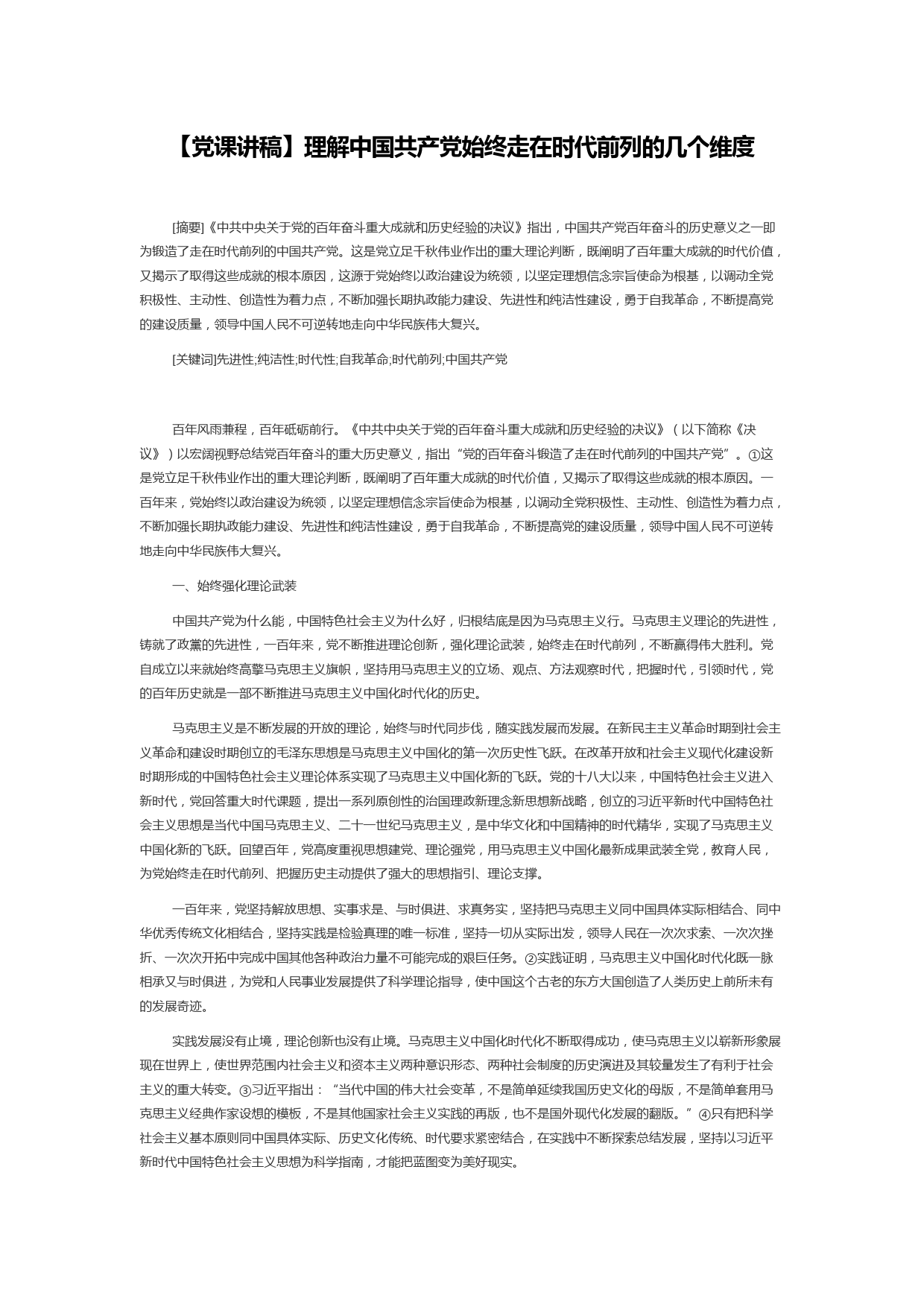 【党课讲稿】理解中国共产党始终走在时代前列的几个维度

[摘要]《中共中央关于党的百年奋斗重大成就和历史经验的决议》指出，中国共产党百年奋斗的历史意义之一即为锻造了走在时代前列的中国共产党。这是党立足千秋伟业作出的重大理论判断，既阐明了百年重大成就的时代价值，又揭示了取得这些成就的根本原因，这源于党始终以政治建设为统领，以坚定理想信念宗旨使命为根基，以调动全党积极性、主动性、创造性为着力点，不断加强长期执政能力建设、先进性和纯洁性建设，勇于自我革命，不断提高党的建设质量，领导中国人民不可逆转地走向中华民族伟大复兴。

[关键词]先进性;纯洁性;时代性;自我革命;时代前列;中国共产党

百年风雨兼程，百年砥砺前行。《中共中央关于党的百年奋斗重大成就和历史经验的决议》（以下简称《决议》）以宏阔视野总结党百年奋斗的重大历史意义，指出“党的百年奋斗锻造了走在时代前列的中国共产党”。①这是党立足千秋伟业作出的重大理论判断，既阐明了百年重大成就的时代价值，又揭示了取得这些成就的根本原因。一百年来，党始终以政治建设为统领，以坚定理想信念宗旨使命为根基，以调动全党积极性、主动性、创造性为着力点，不断加强长期执政能力建设、先进性和纯洁性建设，勇于自我革命，不断提高党的建设质量，领导中国人民不可逆转地走向中华民族伟大复兴。

一、始终强化理论武装

中国共产党为什么能，中国特色社会主义为什么好，归根结底是因为马克思主义行。马克思主义理论的先进性，铸就了政黨的先进性，一百年来，党不断推进理论创新，强化理论武装，始终走在时代前列，不断赢得伟大胜利。党自成立以来就始终高擎马克思主义旗帜，坚持用马克思主义的立场、观点、方法观察时代，把握时代，引领时代，党的百年历史就是一部不断推进马克思主义中国化时代化的历史。

马克思主义是不断发展的开放的理论，始终与时代同步伐，随实践发展而发展。在新民主主义革命时期到社会主义革命和建设时期创立的毛泽东思想是马克思主义中国化的第一次历史性飞跃。在改革开放和社会主义现代化建设新时期形成的中国特色社会主义理论体系实现了马克思主义中国化新的飞跃。党的十八大以来，中国特色社会主义进入新时代，党回答重大时代课题，提出一系列原创性的治国理政新理念新思想新战略，创立的习近平新时代中国特色社会主义思想是当代中国马克思主义、二十一世纪马克思主义，是中华文化和中国精神的时代精华，实现了马克思主义中国化新的飞跃。回望百年，党高度重视思想建党、理论强党，用马克思主义中国化最新成果武装全党，教育人民，为党始终走在时代前列、把握历史主动提供了强大的思想指引、理论支撑。

一百年来，党坚持解放思想、实事求是、与时俱进、求真务实，坚持把马克思主义同中国具体实际相结合、同中华优秀传统文化相结合，坚持实践是检验真理的唯一标准，坚持一切从实际出发，领导人民在一次次求索、一次次挫折、一次次开拓中完成中国其他各种政治力量不可能完成的艰巨任务。②实践证明，马克思主义中国化时代化既一脉相承又与时俱进，为党和人民事业发展提供了科学理论指导，使中国这个古老的东方大国创造了人类历史上前所未有的发展奇迹。

实践发展没有止境，理论创新也没有止境。马克思主义中国化时代化不断取得成功，使马克思主义以崭新形象展现在世界上，使世界范围内社会主义和资本主义两种意识形态、两种社会制度的历史演进及其较量发生了有利于社会主义的重大转变。③习近平指出：“当代中国的伟大社会变革，不是简单延续我国历史文化的母版，不是简单套用马克思主义经典作家设想的模板，不是其他国家社会主义实践的再版，也不是国外现代化发展的翻版。”④只有把科学社会主义基本原则同中国具体实际、历史文化传统、时代要求紧密结合，在实践中不断探索总结发展，坚持以习近平新时代中国特色社会主义思想为科学指南，才能把蓝图变为美好现实。